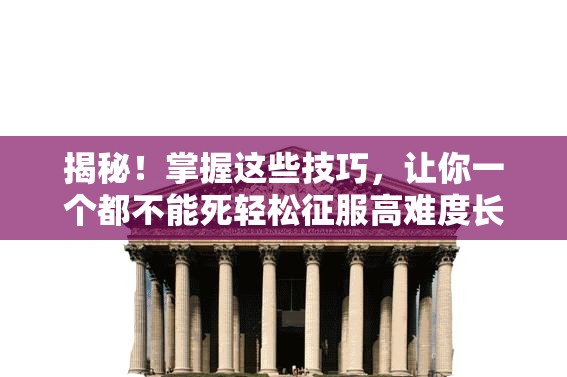 揭秘！掌握这些技巧，让你一个都不能死轻松征服高难度长